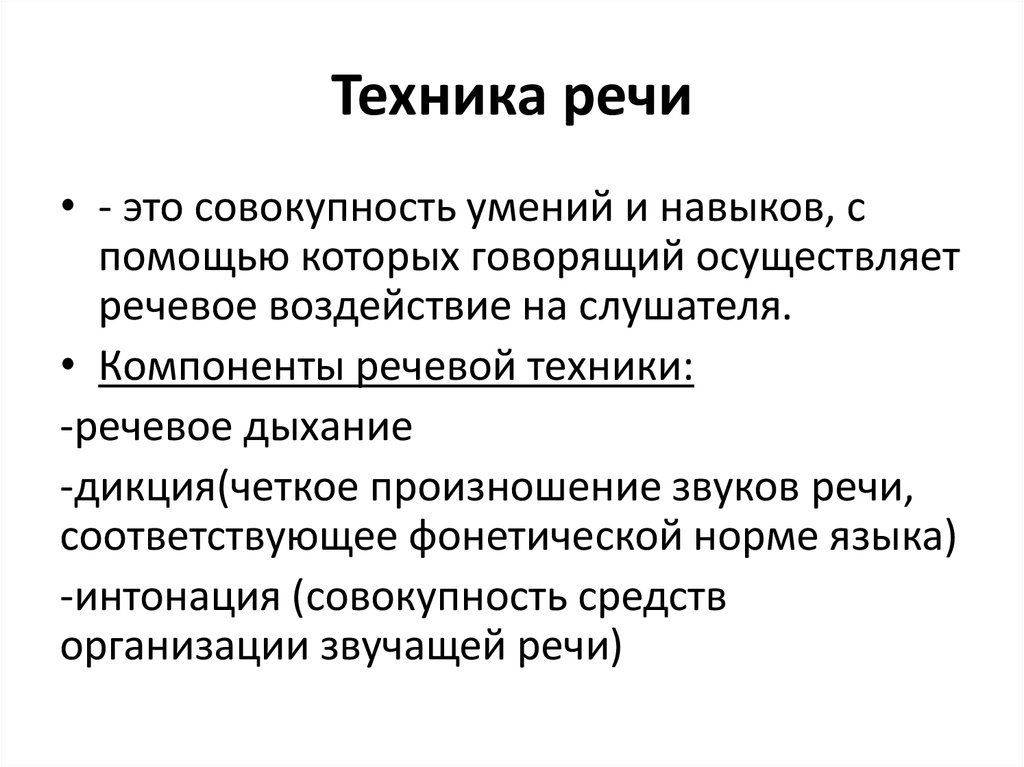 Техника речи

• - это совокупность умений и навыков, с помощью которых говорящий осуществляет речевое воздействие на слушателя.

• Компоненты речевой техники:

-речевое дыхание

-дикция(четкое произношение звуков речи, соответствующее фонетической норме языка)

-интонация (совокупность средств организации звучащей речи)